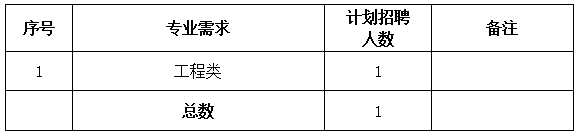 | 序号 | 专业需求 | 计划招聘人数 | 备注 |
|---|---|---|---|
| 1 | 工程类 | 1 | |
| | 总数 | 1 | |